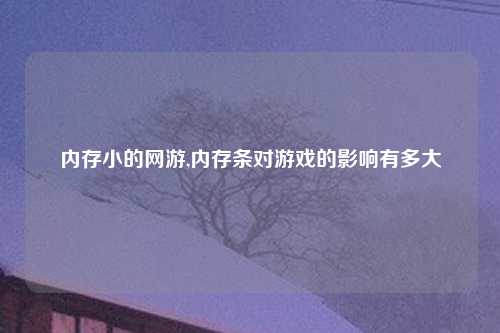 内存小的网游,内存条对游戏的影响有多大